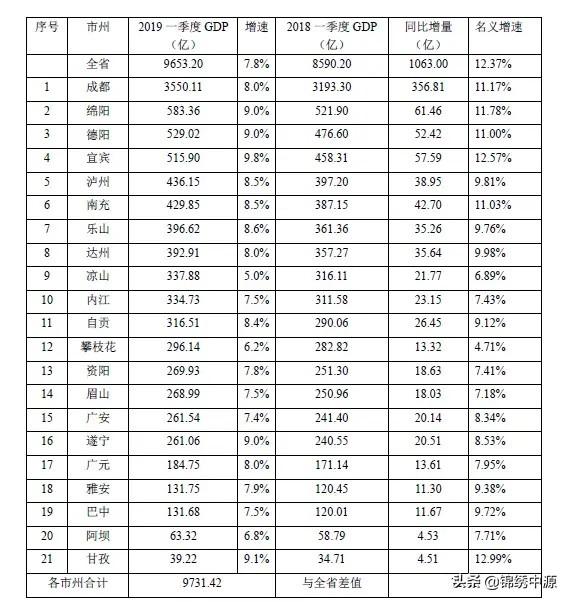 | 序号 | 市州 | 2019 一季度 GDP（亿） | 增速 | 2018 一季度 GDP（亿） | 同比增量（亿） | 名义增速 |
|---|---|---|---|---|---|---|
| | 全省 | 9653.20 | 7.8% | 8590.20 | 1063.00 | 12.37% |
| 1 | 成都 | 3550.11 | 8.0% | 3193.30 | 356.81 | 11.17% |
| 2 | 绵阳 | 583.36 | 9.0% | 521.90 | 61.46 | 11.78% |
| 3 | 德阳 | 529.02 | 9.0% | 476.60 | 52.42 | 11.00% |
| 4 | 宜宾 | 515.90 | 9.8% | 458.31 | 57.59 | 12.57% |
| 5 | 泸州 | 436.15 | 8.5% | 397.20 | 38.95 | 9.81% |
| 6 | 南充 | 429.85 | 8.5% | 387.15 | 42.70 | 11.03% |
| 7 | 乐山 | 396.62 | 8.6% | 361.36 | 35.26 | 9.76% |
| 8 | 达州 | 392.91 | 8.0% | 357.27 | 35.64 | 9.98% |
| 9 | 凉山 | 337.88 | 5.0% | 316.11 | 21.77 | 6.89% |
| 10 | 内江 | 334.73 | 7.5% | 311.58 | 23.15 | 7.43% |
| 11 | 自贡 | 316.51 | 8.4% | 290.06 | 26.45 | 9.12% |
| 12 | 攀枝花 | 296.14 | 6.2% | 282.82 | 13.32 | 4.71% |
| 13 | 资阳 | 269.93 | 7.8% | 251.30 | 18.63 | 7.41% |
| 14 | 眉山 | 268.99 | 7.5% | 250.96 | 18.03 | 7.18% |
| 15 | 广安 | 261.54 | 7.4% | 241.40 | 20.14 | 8.34% |
| 16 | 遂宁 | 261.06 | 9.0% | 240.55 | 20.51 | 8.53% |
| 17 | 广元 | 184.75 | 8.0% | 171.14 | 13.61 | 7.95% |
| 18 | 雅安 | 131.75 | 7.9% | 120.45 | 11.30 | 9.38% |
| 19 | 巴中 | 131.68 | 7.5% | 120.01 | 11.67 | 9.72% |
| 20 | 阿坝 | 63.32 | 6.8% | 58.79 | 4.53 | 7.71% |
| 21 | 甘孜 | 39.22 | 9.1% | 34.71 | 4.51 | 12.99% |
| 各市州合计 | | 9731.42 | | 与全省差值 | | |

头条 @锦绣中源